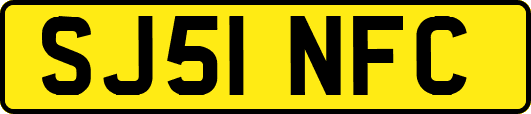 SJ51 NFC